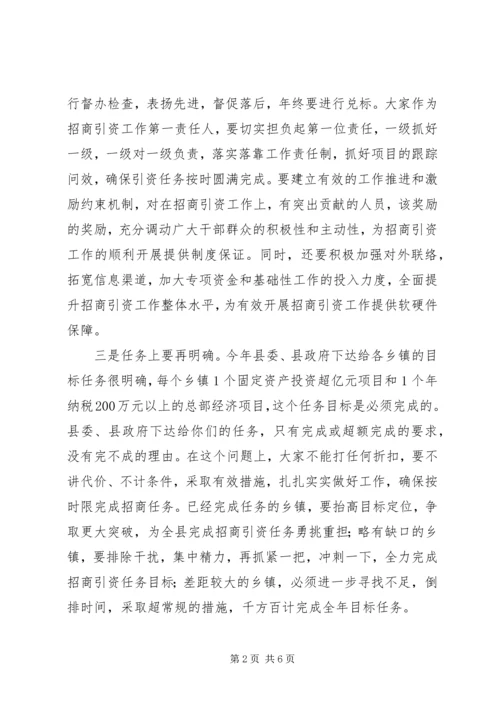 行督办检查，表扬先进，督促落后，年终要进行兑标。大家作为招商引资工作第一责任人，要切实担负起第一位责任，一级抓好一级，一级对一级负责，落实落靠工作责任制，抓好项目的跟踪问效，确保引资任务按时圆满完成。要建立有效的工作推进和激励约束机制，对在招商引资工作上，有突出贡献的人员，该奖励的奖励，充分调动广大干部群众的积极性和主动性，为招商引资工作的顺利开展提供制度保证。同时，还要积极加强对外联络，拓宽信息渠道，加大专项资金和基础性工作的投入力度，全面提升招商引资工作整体水平，为有效开展招商引资工作提供软硬件保障。

三是任务上要再明确。今年县委、县政府下达给各乡镇的目标任务很明确，每个乡镇1个固定资产投资超亿元项目和1个年纳税200万元以上的总部经济项目，这个任务目标是必须完成的。县委、县政府下达给你们的任务，只有完成或超额完成的要求，没有完不成的理由。在这个问题上，大家不能打任何折扣，要不讲代价、不计条件，采取有效措施，扎扎实实做好工作，确保按时限完成招商任务。已经完成任务的乡镇，要抬高目标定位，争取更大突破，为全县完成招商引资任务勇挑重担；略有缺口的乡镇，要排除干扰，集中精力，再抓紧一把，冲刺一下，全力完成招商引资任务目标；差距较大的乡镇，必须进一步寻找不足，倒排时间，采取超常规的措施，千方百计完成全年目标任务。

第2页 共6页